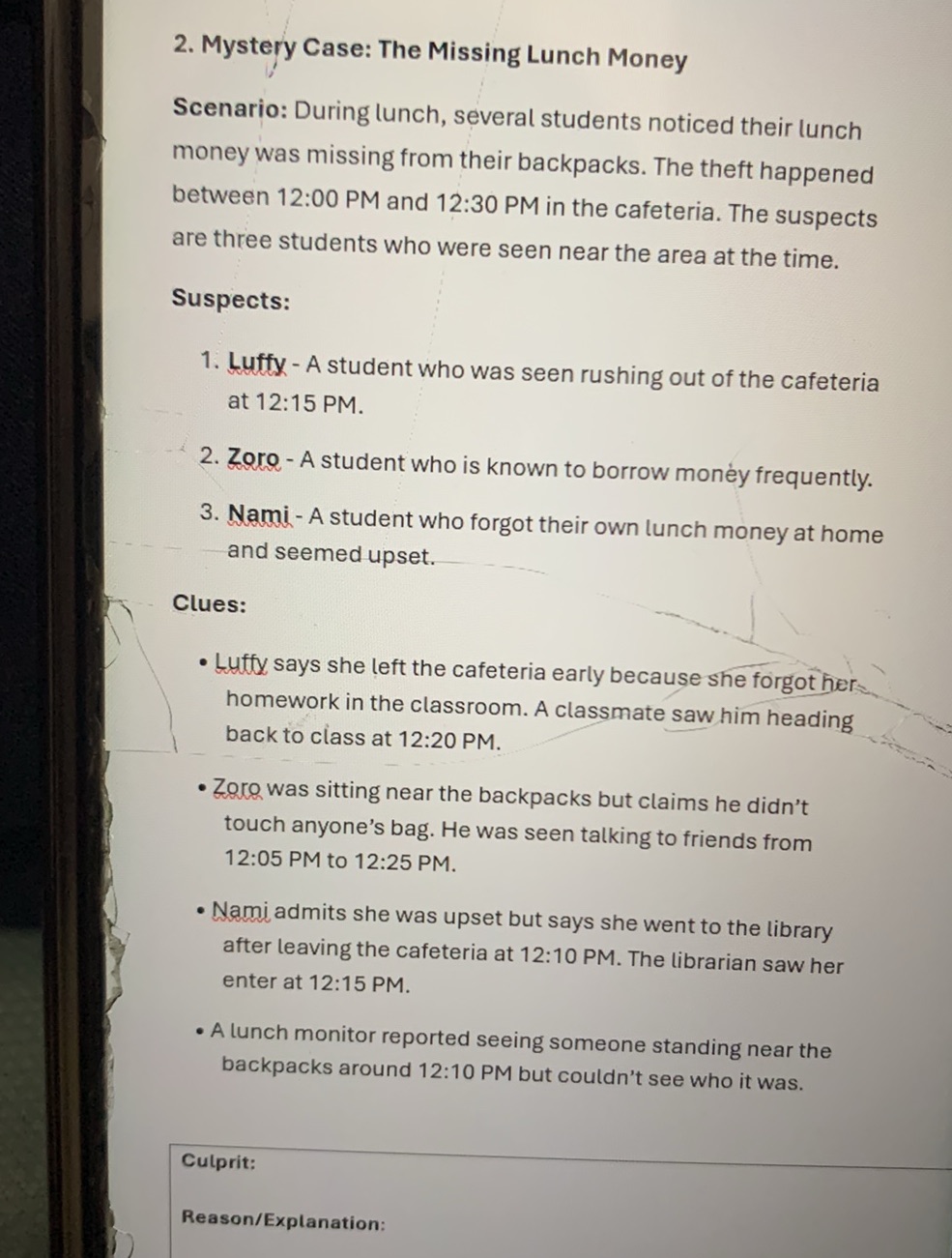 2. Mystery Case: The Missing Lunch Money

Scenario: During lunch, several students noticed their lunch money was missing from their backpacks. The theft happened between 12:00 PM and 12:30 PM in the cafeteria. The suspects are three students who were seen near the area at the time.

Suspects:

1. Luffy - A student who was seen rushing out of the cafeteria at 12:15 PM.

2. Zoro - A student who is known to borrow money frequently.

3. Nami - A student who forgot their own lunch money at home and seemed upset.

Clues:

• Luffy says she left the cafeteria early because she forgot her homework in the classroom. A classmate saw him heading back to class at 12:20 PM.

• Zoro was sitting near the backpacks but claims he didn't touch anyone's bag. He was seen talking to friends from 12:05 PM to 12:25 PM.

• Nami admits she was upset but says she went to the library after leaving the cafeteria at 12:10 PM. The librarian saw her enter at 12:15 PM.

• A lunch monitor reported seeing someone standing near the backpacks around 12:10 PM but couldn't see who it was.

Culprit:

Reason/Explanation: